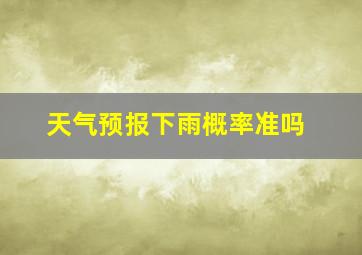 天气预报下雨概率准吗